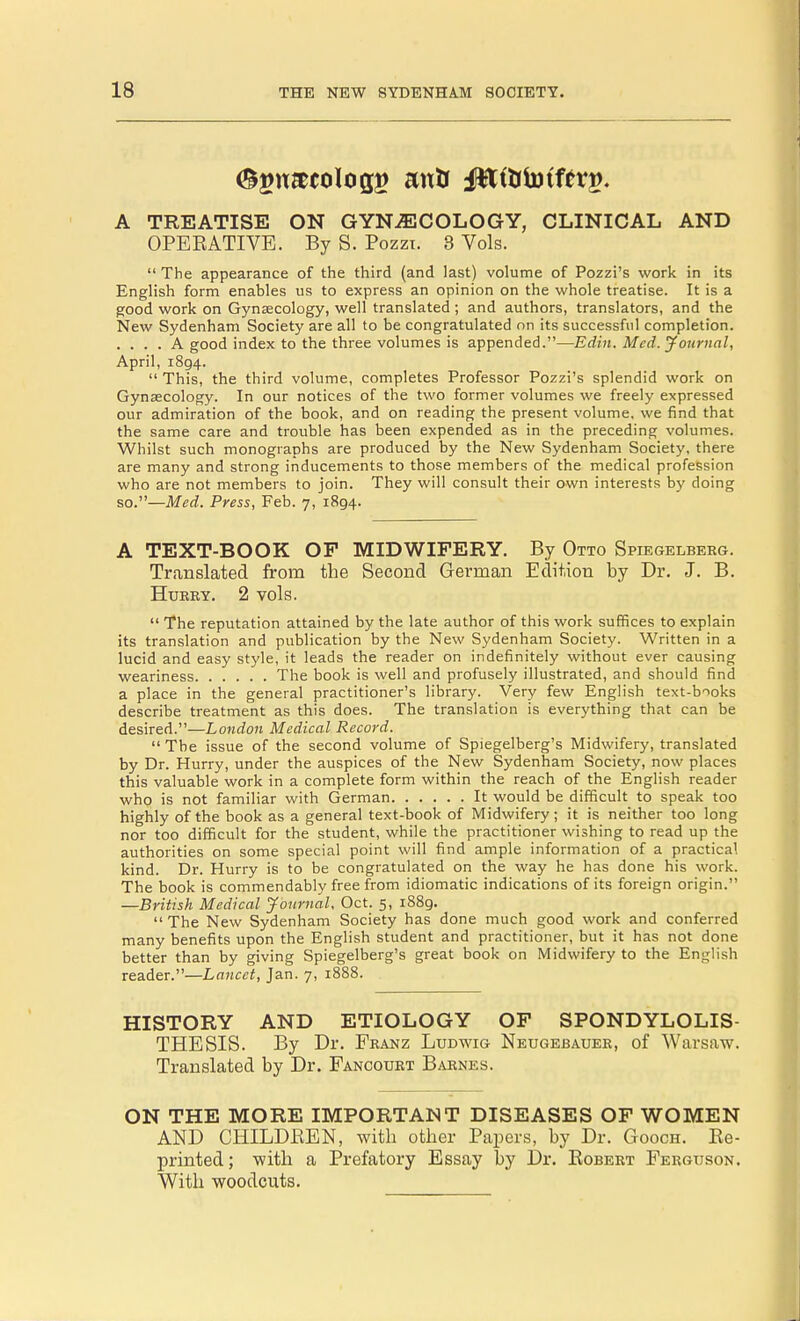 18 THE NEW SYDENHAM SOCIETY.

Gynæcology and Midwifery.

A TREATISE ON GYNÆCOLOGY, CLINICAL AND OPERATIVE. By S. Pozzi. 3 Vols.

"The appearance of the third (and last) volume of Pozzi's work in its English form enables us to express an opinion on the whole treatise. It is a good work on Gynæcology, well translated; and authors, translators, and the New Sydenham Society are all to be congratulated on its successful completion. . . . . A good index to the three volumes is appended."—Edin. Med. Journal, April, 1894.

"This, the third volume, completes Professor Pozzi's splendid work on Gynæcology. In our notices of the two former volumes we freely expressed our admiration of the book, and on reading the present volume, we find that the same care and trouble has been expended as in the preceding volumes. Whilst such monographs are produced by the New Sydenham Society, there are many and strong inducements to those members of the medical profession who are not members to join. They will consult their own interests by doing so."—Med. Press, Feb. 7, 1894.

A TEXT-BOOK OF MIDWIFERY. By Otto Spiegelberg. Translated from the Second German Edition by Dr. J. B. Hurry. 2 vols.

"The reputation attained by the late author of this work suffices to explain its translation and publication by the New Sydenham Society. Written in a lucid and easy style, it leads the reader on indefinitely without ever causing weariness. . . . . . The book is well and profusely illustrated, and should find a place in the general practitioner's library. Very few English text-books describe treatment as this does. The translation is everything that can be desired."—London Medical Record.

"The issue of the second volume of Spiegelberg's Midwifery, translated by Dr. Hurry, under the auspices of the New Sydenham Society, now places this valuable work in a complete form within the reach of the English reader who is not familiar with German. . . . . . It would be difficult to speak too highly of the book as a general text-book of Midwifery; it is neither too long nor too difficult for the student, while the practitioner wishing to read up the authorities on some special point will find ample information of a practical kind. Dr. Hurry is to be congratulated on the way he has done his work. The book is commendably free from idiomatic indications of its foreign origin." —British Medical Journal, Oct. 5, 1889.

"The New Sydenham Society has done much good work and conferred many benefits upon the English student and practitioner, but it has not done better than by giving Spiegelberg's great book on Midwifery to the English reader."—Lancet, Jan. 7, 1888.

HISTORY AND ETIOLOGY OF SPONDYLOLISTHESIS. By Dr. Franz Ludwig Neugebauer, of Warsaw. Translated by Dr. Fancourt Barnes.

ON THE MORE IMPORTANT DISEASES OF WOMEN AND CHILDREN, with other Papers, by Dr. Gooch. Reprinted; with a Prefatory Essay by Dr. Robert Ferguson. With woodcuts.